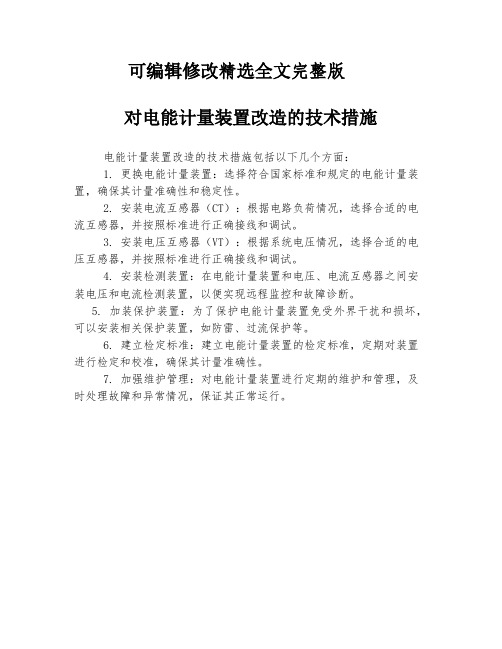 可编辑修改精选全文完整版

对电能计量装置改造的技术措施

电能计量装置改造的技术措施包括以下几个方面：

1. 更换电能计量装置：选择符合国家标准和规定的电能计量装置，确保其计量准确性和稳定性。

2. 安装电流互感器（CT）：根据电路负荷情况，选择合适的电流互感器，并按照标准进行正确接线和调试。

3. 安装电压互感器（VT）：根据系统电压情况，选择合适的电压互感器，并按照标准进行正确接线和调试。

4. 安装检测装置：在电能计量装置和电压、电流互感器之间安装电压和电流检测装置，以便实现远程监控和故障诊断。

5. 加装保护装置：为了保护电能计量装置免受外界干扰和损坏，可以安装相关保护装置，如防雷、过流保护等。

6. 建立检定标准：建立电能计量装置的检定标准，定期对装置进行检定和校准，确保其计量准确性。

7. 加强维护管理：对电能计量装置进行定期的维护和管理，及时处理故障和异常情况，保证其正常运行。